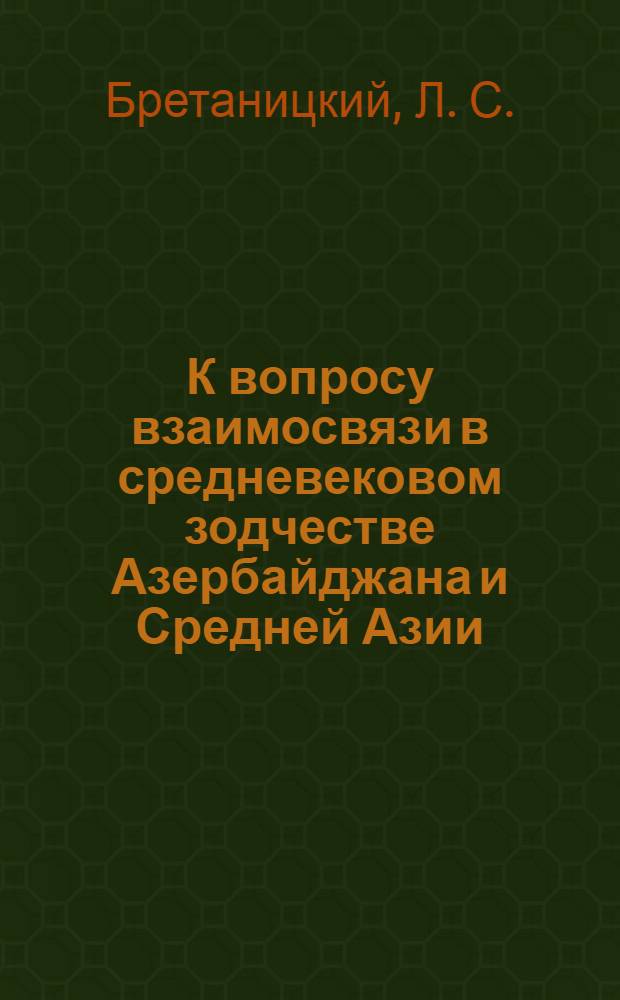 Бретаницкий, Л. С.

К вопросу взаимосвязи в средневековом зодчестве Азербайджана и Средней Азии